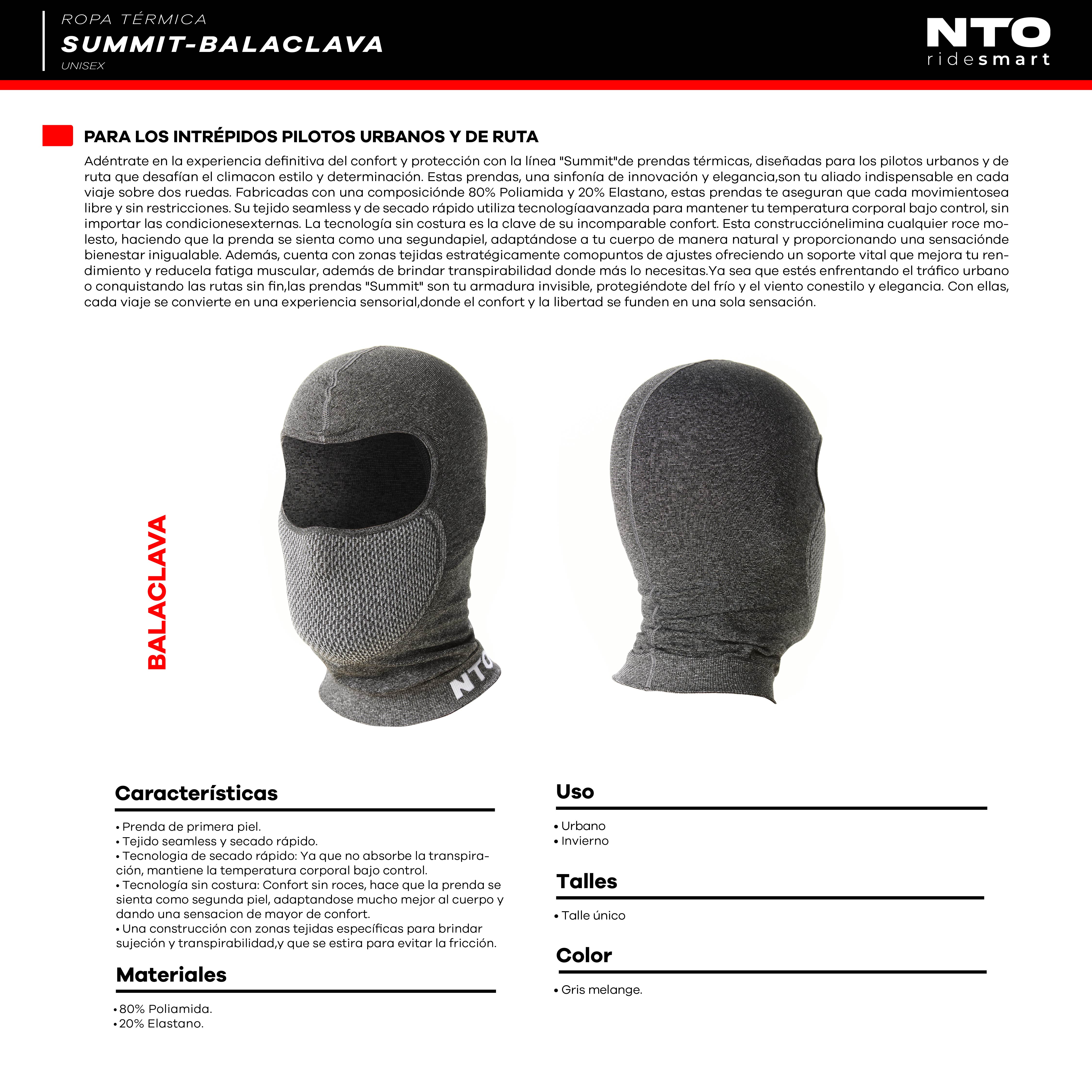 ROPA TÉRMICA
SUMMIT-BALACLAVA
UNISEX

NTO
ridesmart

PARA LOS INTRÉPIDOS PILOTOS URBANOS Y DE RUTA

Adéntrate en la experiencia definitiva del confort y protección con la línea "Summit"de prendas térmicas, diseñadas para los pilotos urbanos y de ruta que desafían el climacon estilo y determinación. Estas prendas, una sinfonía de innovación y elegancia,son tu aliado indispensable en cada viaje sobre dos ruedas. Fabricadas con una composiciónde 80% Poliamida y 20% Elastano, estas prendas te aseguran que cada movimientosea libre y sin restricciones. Su tejido seamless y de secado rápido utiliza tecnologíaavanzada para mantener tu temperatura corporal bajo control, sin importar las condicionesexternas. La tecnología sin costura es la clave de su incomparable confort. Esta construcciónelimina cualquier roce molesto, haciendo que la prenda se sienta como una segundapiel, adaptándose a tu cuerpo de manera natural y proporcionando una sensaciónde bienestar inigualable. Además, cuenta con zonas tejidas estratégicamente comopuntos de ajustes ofreciendo un soporte vital que mejora tu rendimiento y reducela fatiga muscular, además de brindar transpirabilidad donde más lo necesitas.Ya sea que estés enfrentando el tráfico urbano o conquistando las rutas sin fin,las prendas "Summit" son tu armadura invisible, protegiéndote del frío y el viento conestilo y elegancia. Con ellas, cada viaje se convierte en una experiencia sensorial,donde el confort y la libertad se funden en una sola sensación.

BALACLAVA

NTO

Características

• Prenda de primera piel.
• Tejido seamless y secado rápido.
• Tecnologia de secado rápido: Ya que no absorbe la transpiración, mantiene la temperatura corporal bajo control.
• Tecnología sin costura: Confort sin roces, hace que la prenda se sienta como segunda piel, adaptandose mucho mejor al cuerpo y dando una sensacion de mayor de confort.
• Una construcción con zonas tejidas específicas para brindar sujeción y transpirabilidad,y que se estira para evitar la fricción.

Materiales

• 80% Poliamida.
• 20% Elastano.

Uso

• Urbano
• Invierno

Talles

• Talle único

Color

• Gris melange.